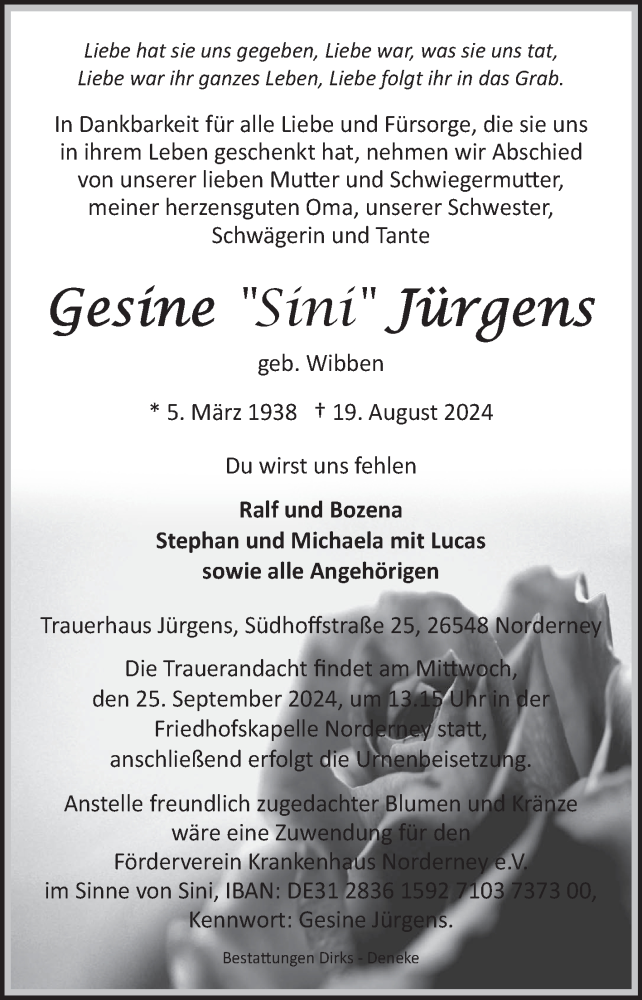 Liebe hat sie uns gegeben, Liebe war, was sie uns tat, Liebe war ihr ganzes Leben, Liebe folgt ihr in das Grab.

In Dankbarkeit für alle Liebe und Fürsorge, die sie uns in ihrem Leben geschenkt hat, nehmen wir Abschied von unserer lieben Mutter und Schwiegermutter, meiner herzensguten Oma, unserer Schwester, Schwägerin und Tante

Gesine "Sini" Jürgens

geb. Wibben

* 5. März 1938 † 19. August 2024

Du wirst uns fehlen

Ralf und Bozena
Stephan und Michaela mit Lucas
sowie alle Angehörigen

Trauerhaus Jürgens, Südhoffstraße 25, 26548 Norderney

Die Trauerandacht findet am Mittwoch, den 25. September 2024, um 13.15 Uhr in der Friedhofskapelle Norderney statt, anschließend erfolgt die Urnenbeisetzung.

Anstelle freundlich zugedachter Blumen und Kränze wäre eine Zuwendung für den Förderverein Krankenhaus Norderney e.V. im Sinne von Sini, IBAN: DE31 2836 1592 7103 7373 00, Kennwort: Gesine Jürgens.

Bestattungen Dirks - Deneke